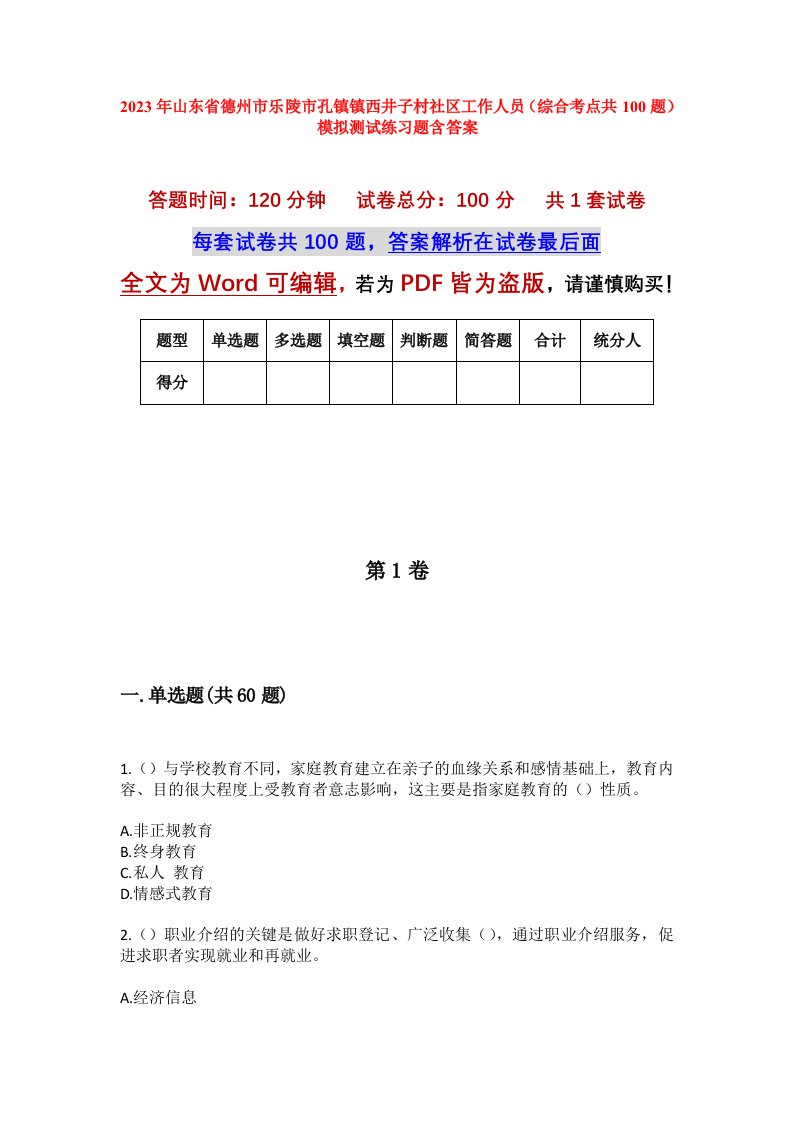 2023年山东省德州市乐陵市孔镇镇西井子村社区工作人员（综合考点共100题）模拟测试练习题含答案

答题时间：120分钟　试卷总分：100分　共1套试卷

每套试卷共100题，答案解析在试卷最后面

全文为Word可编辑，若为PDF皆为盗版，请谨慎购买！

| 题型 | 单选题 | 多选题 | 填空题 | 判断题 | 简答题 | 合计 | 统分人 |
|---|---|---|---|---|---|---|---|
| 得分 | | | | | | | |

第1卷

一.单选题(共60题)

1.（）与学校教育不同，家庭教育建立在亲子的血缘关系和感情基础上，教育内容、目的很大程度上受教育者意志影响，这主要是指家庭教育的（）性质。

A.非正规教育
B.终身教育
C.私人 教育
D.情感式教育

2.（）职业介绍的关键是做好求职登记、广泛收集（），通过职业介绍服务，促进求职者实现就业和再就业。

A.经济信息